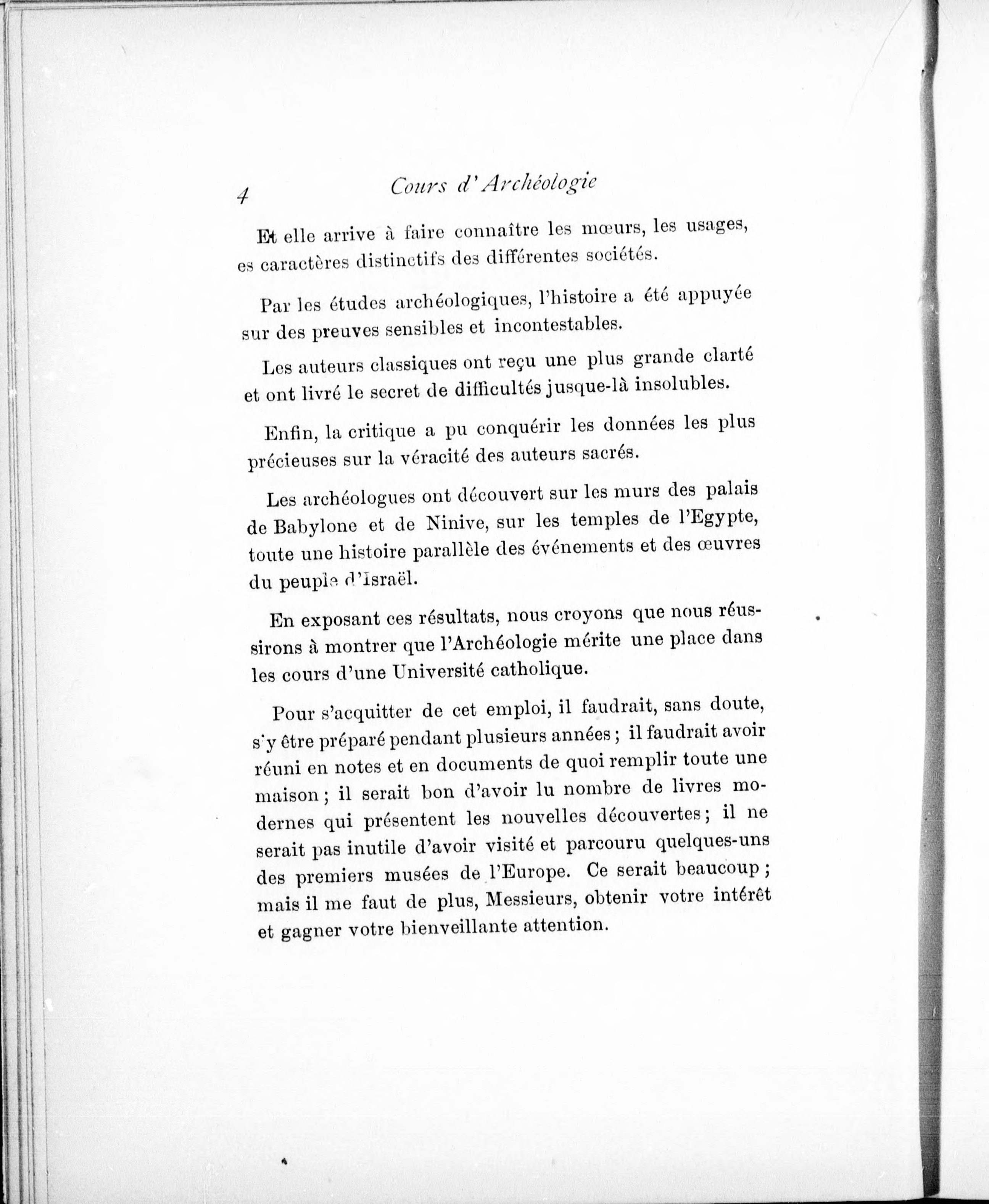 4 Cours d'Archéologie

Et elle arrive à faire connaître les mœurs, les usages, es caractères distinctifs des différentes sociétés.

Par les études archéologiques, l'histoire a été appuyée sur des preuves sensibles et incontestables.

Les auteurs classiques ont reçu une plus grande clarté et ont livré le secret de difficultés jusque-là insolubles.

Enfin, la critique a pu conquérir les données les plus précieuses sur la véracité des auteurs sacrés.

Les archéologues ont découvert sur les murs des palais de Babylone et de Ninive, sur les temples de l'Egypte, toute une histoire parallèle des événements et des œuvres du peuple d'Israël.

En exposant ces résultats, nous croyons que nous réussirons à montrer que l'Archéologie mérite une place dans les cours d'une Université catholique.

Pour s'acquitter de cet emploi, il faudrait, sans doute, s'y être préparé pendant plusieurs années ; il faudrait avoir réuni en notes et en documents de quoi remplir toute une maison ; il serait bon d'avoir lu nombre de livres modernes qui présentent les nouvelles découvertes ; il ne serait pas inutile d'avoir visité et parcouru quelques-uns des premiers musées de l'Europe. Ce serait beaucoup ; mais il me faut de plus, Messieurs, obtenir votre intérêt et gagner votre bienveillante attention.